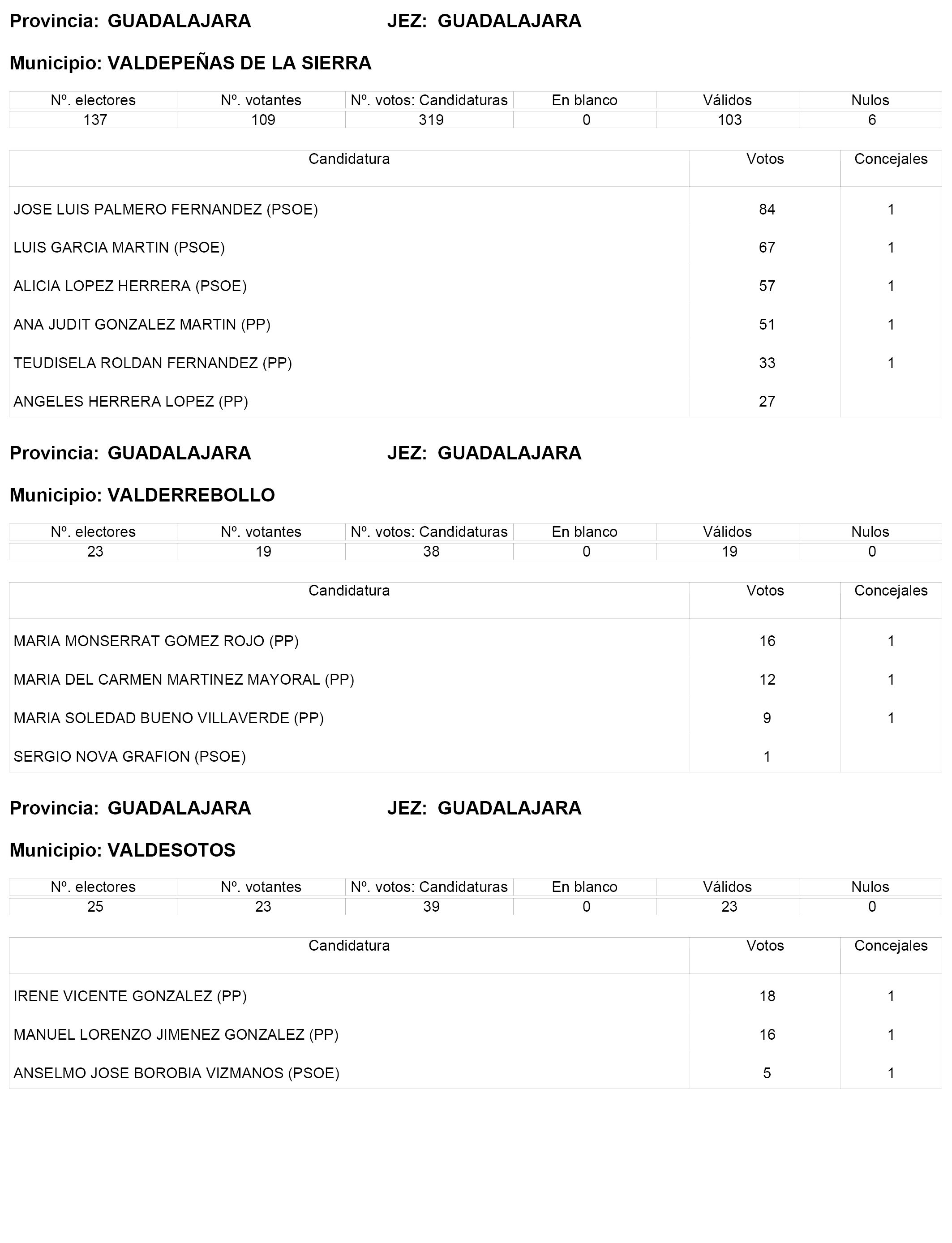 Provincia: GUADALAJARA JEZ: GUADALAJARA

Municipio: VALDEPEÑAS DE LA SIERRA

| Nº. electores | Nº. votantes | Nº. votos: Candidaturas | En blanco | Válidos | Nulos |
|---|---|---|---|---|---|
| 137 | 109 | 319 | 0 | 103 | 6 |

| Candidatura | Votos | Concejales |
|---|---|---|
| JOSE LUIS PALMERO FERNANDEZ (PSOE) | 84 | 1 |
| LUIS GARCIA MARTIN (PSOE) | 67 | 1 |
| ALICIA LOPEZ HERRERA (PSOE) | 57 | 1 |
| ANA JUDIT GONZALEZ MARTIN (PP) | 51 | 1 |
| TEUDISELA ROLDAN FERNANDEZ (PP) | 33 | 1 |
| ANGELES HERRERA LOPEZ (PP) | 27 | |

Provincia: GUADALAJARA JEZ: GUADALAJARA

Municipio: VALDERREBOLLO

| Nº. electores | Nº. votantes | Nº. votos: Candidaturas | En blanco | Válidos | Nulos |
|---|---|---|---|---|---|
| 23 | 19 | 38 | 0 | 19 | 0 |

| Candidatura | Votos | Concejales |
|---|---|---|
| MARIA MONSERRAT GOMEZ ROJO (PP) | 16 | 1 |
| MARIA DEL CARMEN MARTINEZ MAYORAL (PP) | 12 | 1 |
| MARIA SOLEDAD BUENO VILLAVERDE (PP) | 9 | 1 |
| SERGIO NOVA GRAFION (PSOE) | 1 | |

Provincia: GUADALAJARA JEZ: GUADALAJARA

Municipio: VALDESOTOS

| Nº. electores | Nº. votantes | Nº. votos: Candidaturas | En blanco | Válidos | Nulos |
|---|---|---|---|---|---|
| 25 | 23 | 39 | 0 | 23 | 0 |

| Candidatura | Votos | Concejales |
|---|---|---|
| IRENE VICENTE GONZALEZ (PP) | 18 | 1 |
| MANUEL LORENZO JIMENEZ GONZALEZ (PP) | 16 | 1 |
| ANSELMO JOSE BOROBIA VIZMANOS (PSOE) | 5 | 1 |